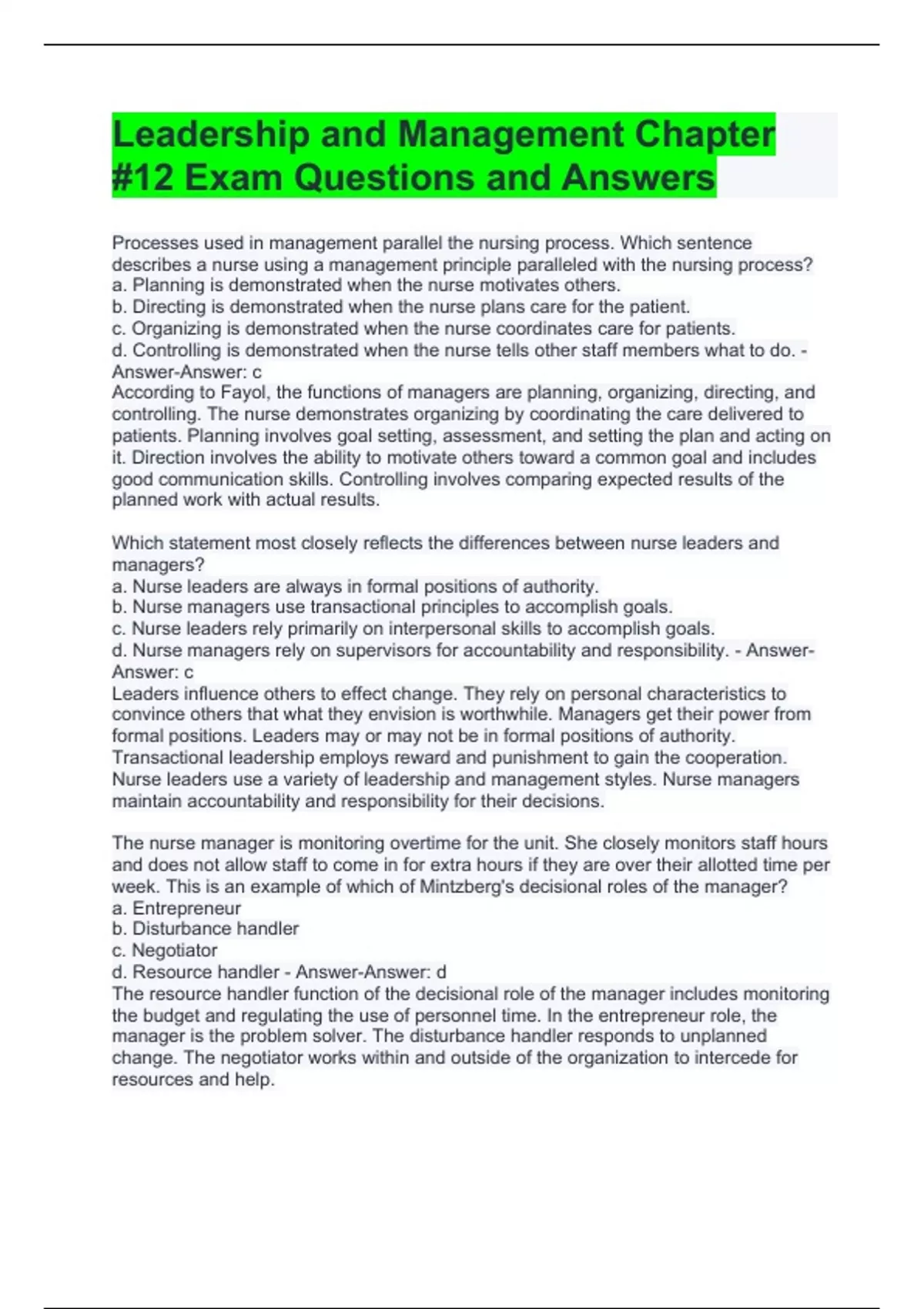 Leadership and Management Chapter #12 Exam Questions and Answers

Processes used in management parallel the nursing process. Which sentence describes a nurse using a management principle paralleled with the nursing process?
a. Planning is demonstrated when the nurse motivates others.
b. Directing is demonstrated when the nurse plans care for the patient.
c. Organizing is demonstrated when the nurse coordinates care for patients.
d. Controlling is demonstrated when the nurse tells other staff members what to do. - Answer-Answer: c
According to Fayol, the functions of managers are planning, organizing, directing, and controlling. The nurse demonstrates organizing by coordinating the care delivered to patients. Planning involves goal setting, assessment, and setting the plan and acting on it. Direction involves the ability to motivate others toward a common goal and includes good communication skills. Controlling involves comparing expected results of the planned work with actual results.

Which statement most closely reflects the differences between nurse leaders and managers?
a. Nurse leaders are always in formal positions of authority.
b. Nurse managers use transactional principles to accomplish goals.
c. Nurse leaders rely primarily on interpersonal skills to accomplish goals.
d. Nurse managers rely on supervisors for accountability and responsibility. - Answer-Answer: c
Leaders influence others to effect change. They rely on personal characteristics to convince others that what they envision is worthwhile. Managers get their power from formal positions. Leaders may or may not be in formal positions of authority. Transactional leadership employs reward and punishment to gain the cooperation. Nurse leaders use a variety of leadership and management styles. Nurse managers maintain accountability and responsibility for their decisions.

The nurse manager is monitoring overtime for the unit. She closely monitors staff hours and does not allow staff to come in for extra hours if they are over their allotted time per week. This is an example of which of Mintzberg's decisional roles of the manager?
a. Entrepreneur
b. Disturbance handler
c. Negotiator
d. Resource handler - Answer-Answer: d
The resource handler function of the decisional role of the manager includes monitoring the budget and regulating the use of personnel time. In the entrepreneur role, the manager is the problem solver. The disturbance handler responds to unplanned change. The negotiator works within and outside of the organization to intercede for resources and help.